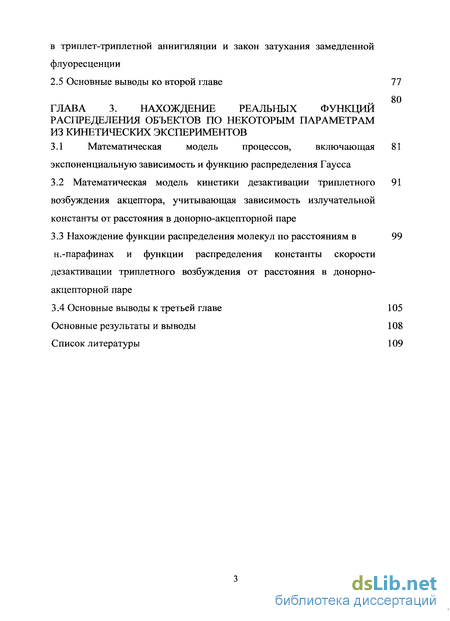 в триплет-триплетной аннигиляции и закон затухания замедленной флуоресценции

2.5 Основные выводы ко второй главе 77

ГЛАВА 3. НАХОЖДЕНИЕ РЕАЛЬНЫХ ФУНКЦИЙ РАСПРЕДЕЛЕНИЯ ОБЪЕКТОВ ПО НЕКОТОРЫМ ПАРАМЕТРАМ ИЗ КИНЕТИЧЕСКИХ ЭКСПЕРИМЕНТОВ 80

3.1 Математическая модель процессов, включающая экспоненциальную зависимость и функцию распределения Гаусса 81

3.2 Математическая модель кинетики дезактивации триплетного возбуждения акцептора, учитывающая зависимость излучательной константы от расстояния в донорно-акцепторной паре 91

3.3 Нахождение функции распределения молекул по расстояниям в н.-парафинах и функции распределения константы скорости дезактивации триплетного возбуждения от расстояния в донорно-акцепторной паре 99

3.4 Основные выводы к третьей главе 105

Основные результаты и выводы 108

Список литературы 109

3

dsLib.net
библиотека диссертаций